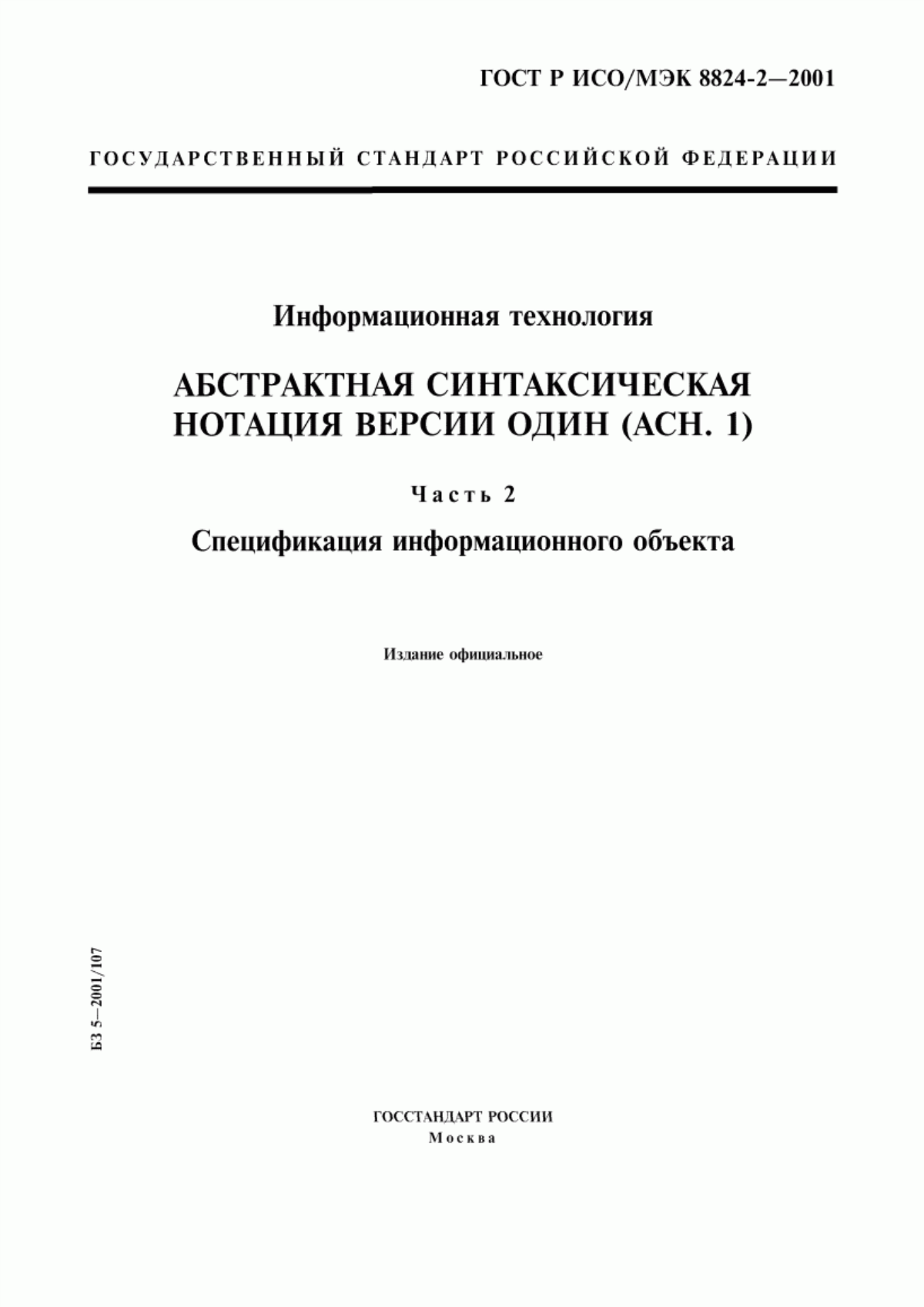 ГОСТ Р ИСО/МЭК 8824-2—2001

ГОСУДАРСТВЕННЫЙ СТАНДАРТ РОССИЙСКОЙ ФЕДЕРАЦИИ

Информационная технология

АБСТРАКТНАЯ СИНТАКСИЧЕСКАЯ НОТАЦИЯ ВЕРСИИ ОДИН (АСН. 1)

Часть 2

Спецификация информационного объекта

Издание официальное

БЗ 5—2001/107

ГОССТАНДАРТ РОССИИ
Москва